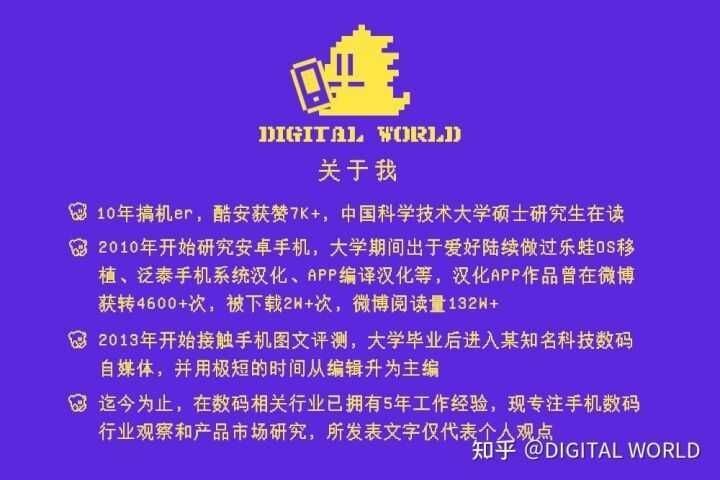 DIGITAL WORLD

关于我

10年搞机er，酷安获赞7K+，中国科学技术大学硕士研究生在读

2010年开始研究安卓手机，大学期间出于爱好陆续做过乐蛙OS移植、泛泰手机系统汉化、APP编译汉化等，汉化APP作品曾在微博获转4600+次，被下载2W+次，微博阅读量132W+

2013年开始接触手机图文评测，大学毕业后进入某知名科技数码自媒体，并用极短的时间从编辑升为主编

迄今为止，在数码相关行业已拥有5年工作经验，现专注手机数码行业观察和产品市场研究，所发表文字仅代表个人观点

知乎 @DIGITAL WORLD